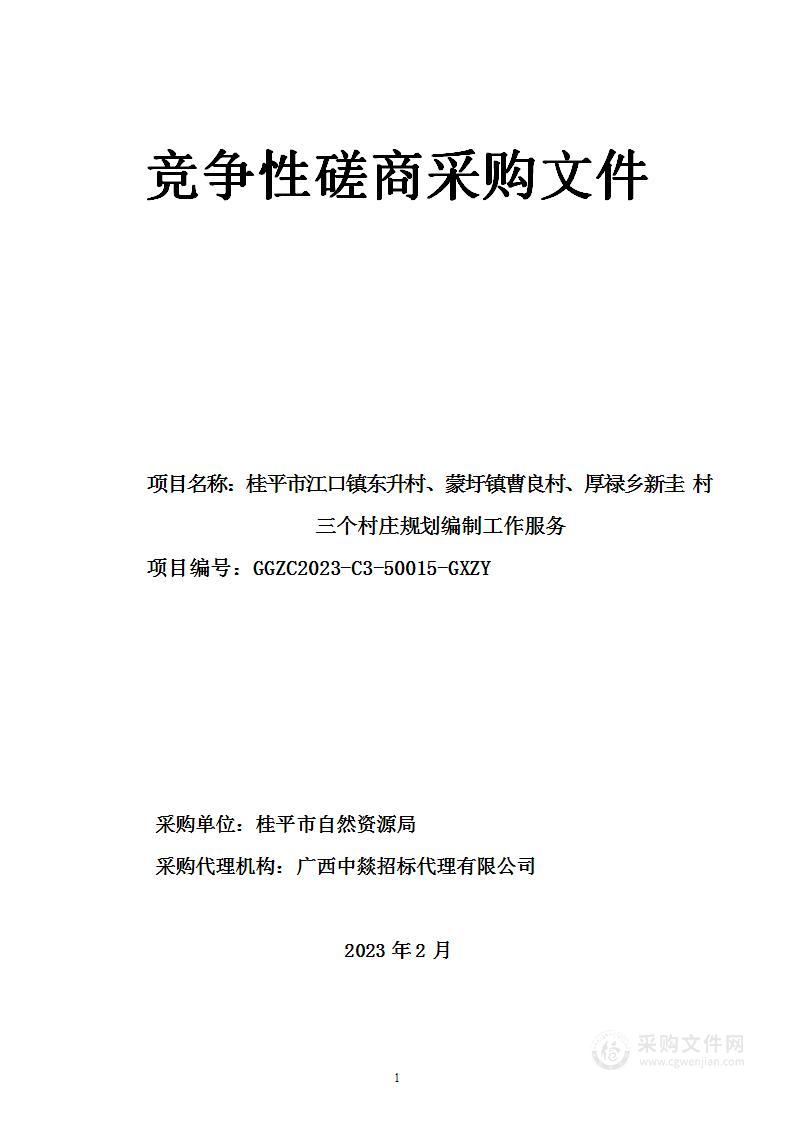 竞争性磋商采购文件

项目名称：桂平市江口镇东升村、蒙圩镇曹良村、厚禄乡新圭 村三个村庄规划编制工作服务

项目编号：GGZC2023-C3-50015-GXZY

采购单位：桂平市自然资源局

采购代理机构：广西中燚招标代理有限公司

2023 年 2 月

采购文件网
www.cgwenjian.com

1